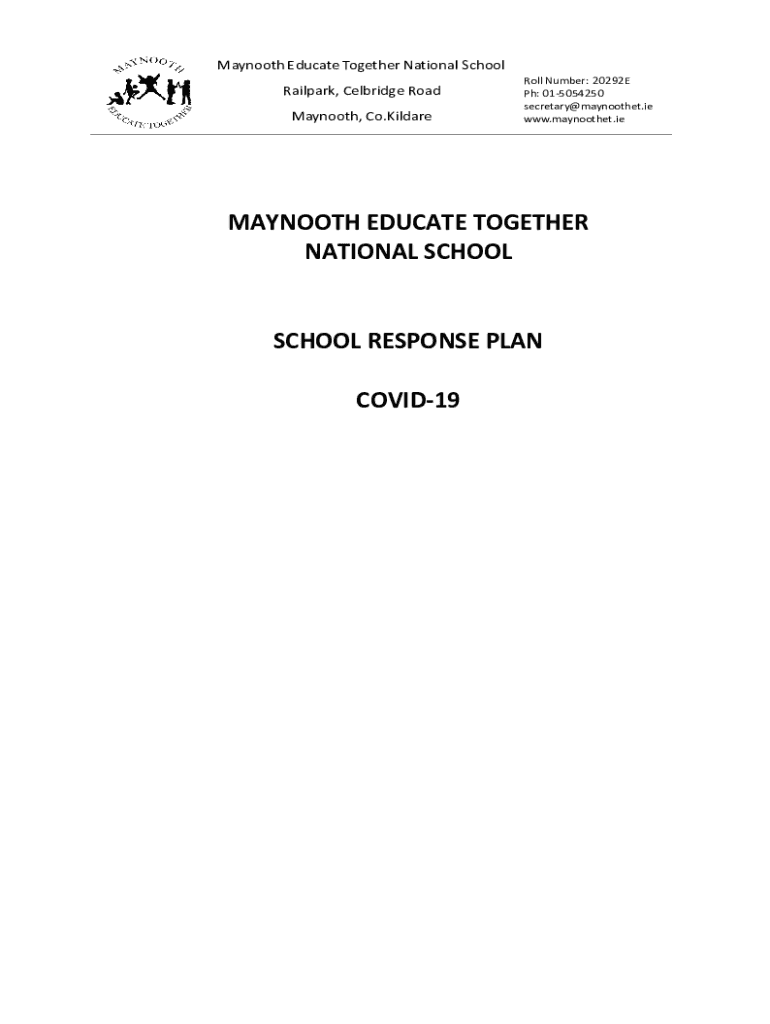 MAYNOOTH
EDUCATE TOGETHER

Maynooth Educate Together National School
Railpark, Celbridge Road
Maynooth, Co.Kildare

Roll Number: 20292E
Ph: 01-5054250
secretary@maynoothet.ie
www.maynoothet.ie

MAYNOOTH EDUCATE TOGETHER NATIONAL SCHOOL

SCHOOL RESPONSE PLAN

COVID-19